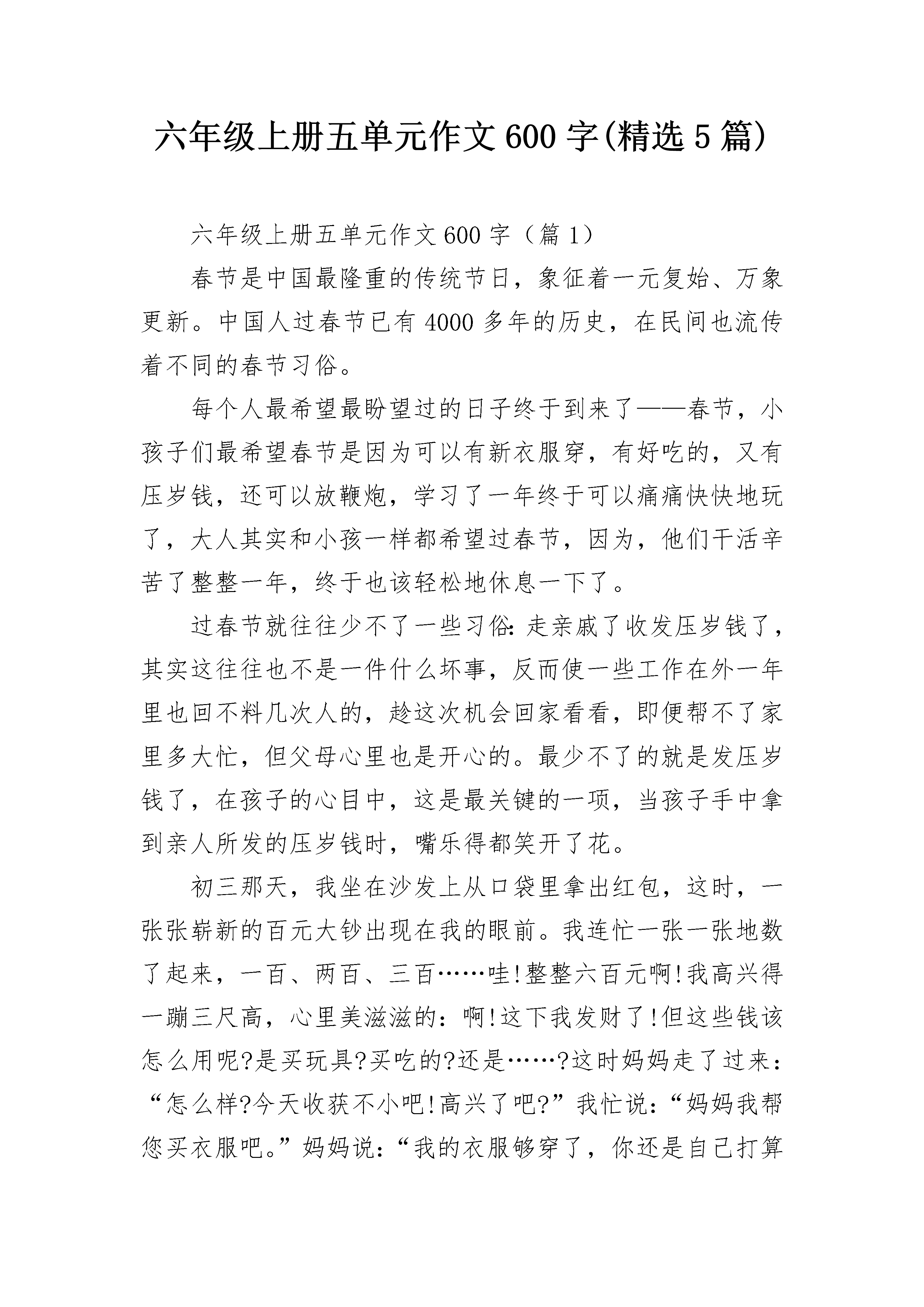 六年级上册五单元作文600字(精选5篇)

六年级上册五单元作文600字（篇1）

春节是中国最隆重的传统节日，象征着一元复始、万象更新。中国人过春节已有4000多年的历史，在民间也流传着不同的春节习俗。

每个人最希望最盼望过的日子终于到来了——春节，小孩子们最希望春节是因为可以有新衣服穿，有好吃的，又有压岁钱，还可以放鞭炮，学习了一年终于可以痛痛快快地玩了，大人其实和小孩一样都希望过春节，因为，他们干活辛苦了整整一年，终于也该轻松地休息一下了。

过春节就往往少不了一些习俗:走亲戚了收发压岁钱了，其实这往往也不是一件什么坏事，反而使一些工作在外一年里也回不料几次人的，趁这次机会回家看看，即便帮不了家里多大忙，但父母心里也是开心的。最少不了的就是发压岁钱了，在孩子的心目中，这是最关键的一项，当孩子手中拿到亲人所发的压岁钱时，嘴乐得都笑开了花。

初三那天，我坐在沙发上从口袋里拿出红包，这时，一张张崭新的百元大钞出现在我的眼前。我连忙一张一张地数了起来，一百、两百、三百……哇!整整六百元啊!我高兴得一蹦三尺高，心里美滋滋的：啊!这下我发财了!但这些钱该怎么用呢?是买玩具?买吃的?还是……?这时妈妈走了过来：“怎么样?今天收获不小吧!高兴了吧?”我忙说：“妈妈我帮您买衣服吧。”妈妈说：“我的衣服够穿了，你还是自己打算